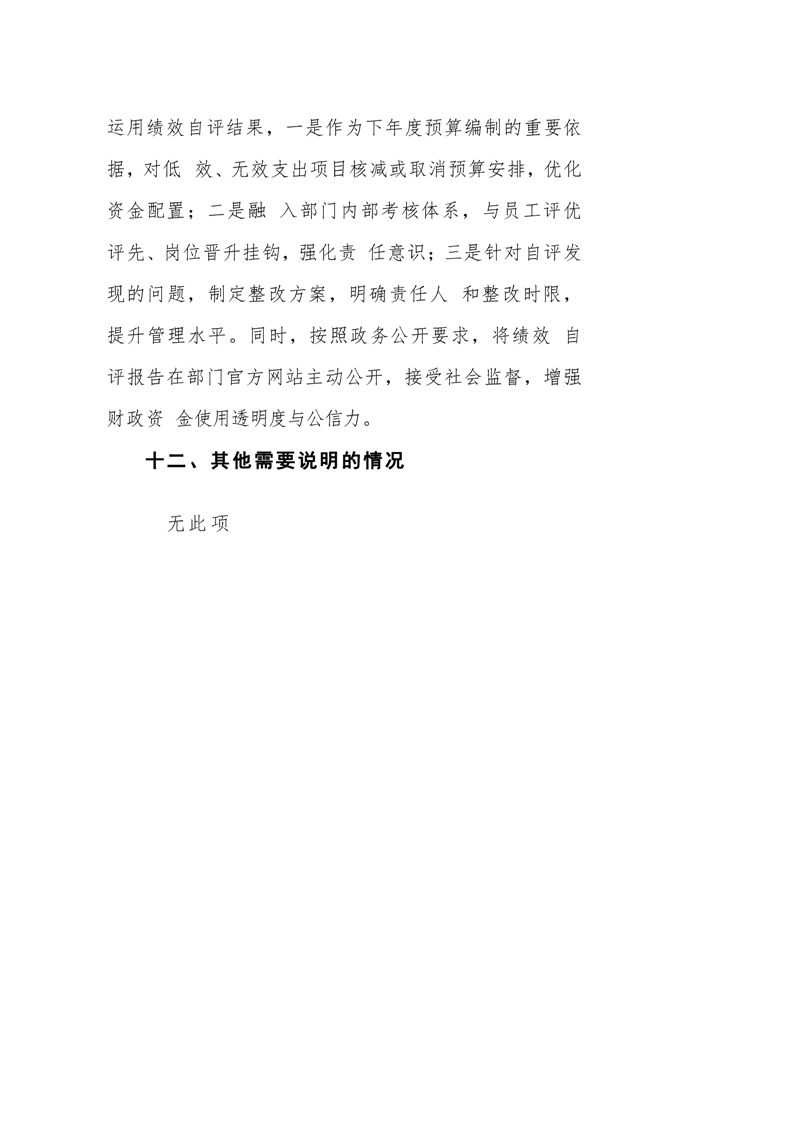 运用绩效自评结果，一是作为下年度预算编制的重要依据，对低 效、无效支出项目核减或取消预算安排，优化资金配置；二是融 入部门内部考核体系，与员工评优评先、岗位晋升挂钩，强化责 任意识；三是针对自评发现的问题，制定整改方案，明确责任人 和整改时限，提升管理水平。同时，按照政务公开要求，将绩效 自评报告在部门官方网站主动公开，接受社会监督，增强财政资 金使用透明度与公信力。

十二、其他需要说明的情况

无此项